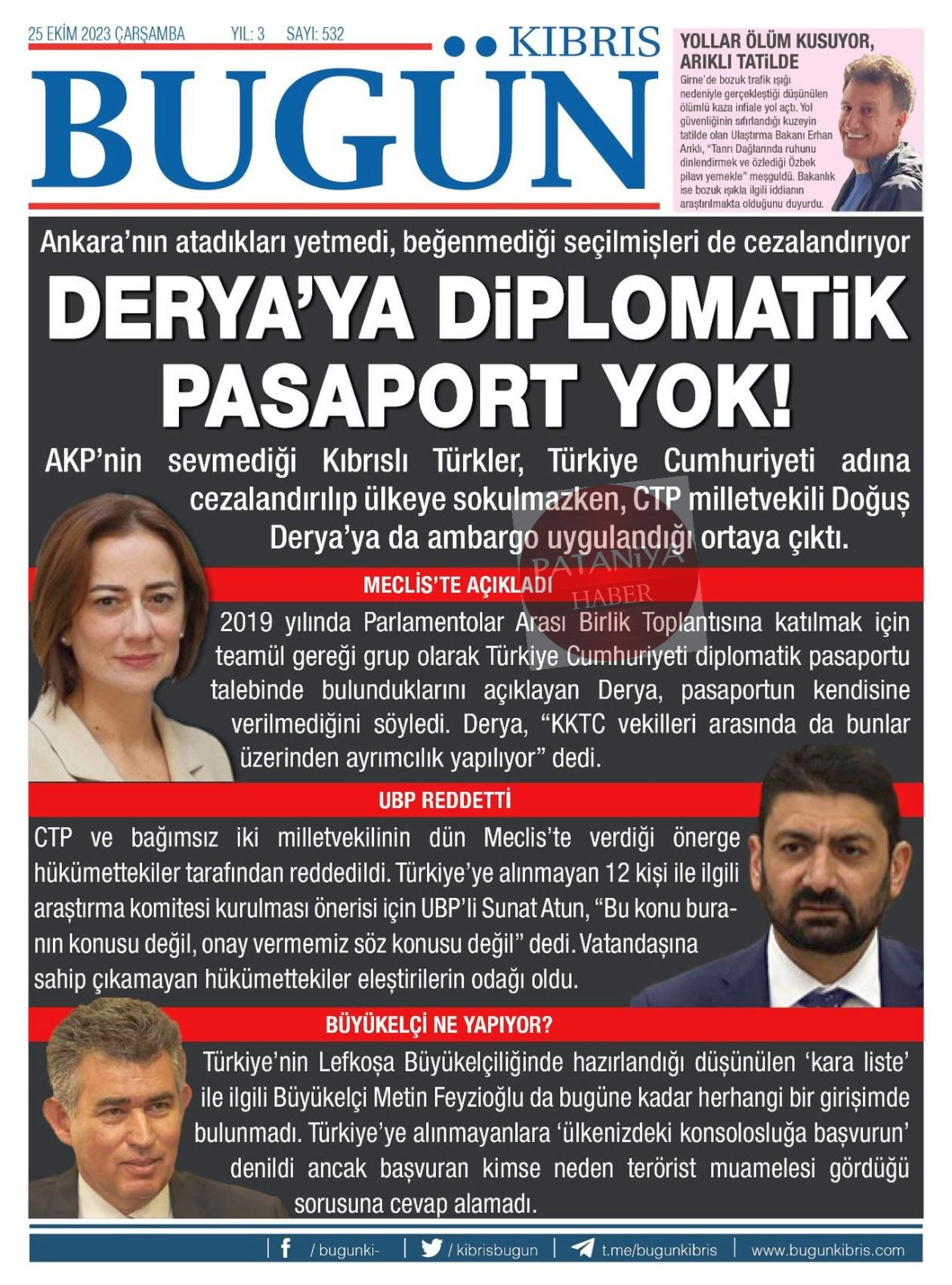 25 EKİM 2023 ÇARŞAMBA YIL: 3 SAYI: 532

KIBRIS BUGÜN

YOLLAR ÖLÜM KUSUYOR, ARIKLI TATİLDE

Girne'de bozuk trafik ışığı nedeniyle gerçekleştiği düşünülen ölümlü kaza infiale yol açtı. Yol güvenliğinin sıfırlandığı kuzeyin tatilde olan Ulaştırma Bakanı Erhan Arıklı, "Tanrı Dağlarında ruhunu dinlendirmek ve özlediği Özbek pilavı yemekle" meşguldü. Bakanlık ise bozuk ışıkla ilgili iddianın araştırılmakta olduğunu duyurdu.

Ankara'nın atadıkları yetmedi, beğenmediği seçilmişleri de cezalandırıyor

DERYA'YA DİPLOMATİK PASAPORT YOK!

AKP'nin sevmediği Kıbrıslı Türkler, Türkiye Cumhuriyeti adına cezalandırılıp ülkeye sokulmazken, CTP milletvekili Doğuş Derya'ya da ambargo uygulandığı ortaya çıktı.

PATANİYA HABER

MECLİS'TE AÇIKLADI

2019 yılında Parlamentolar Arası Birlik Toplantısına katılmak için teamül gereği grup olarak Türkiye Cumhuriyeti diplomatik pasaportu talebinde bulunduklarını açıklayan Derya, pasaportun kendisine verilmediğini söyledi. Derya, "KKTC vekilleri arasında da bunlar üzerinden ayrımcılık yapılıyor" dedi.

UBP REDDETTİ

CTP ve bağımsız iki milletvekilinin dün Meclis'te verdiği önerge hükümettekiler tarafından reddedildi. Türkiye'ye alınmayan 12 kişi ile ilgili araştırma komitesi kurulması önerisi için UBP'li Sunat Atun, "Bu konu buranın konusu değil, onay vermemiz söz konusu değil" dedi. Vatandaşına sahip çıkamayan hükümettekiler eleştirilerin odağı oldu.

BÜYÜKELÇİ NE YAPIYOR?

Türkiye'nin Lefkoşa Büyükelçiliğinde hazırlandığı düşünülen 'kara liste' ile ilgili Büyükelçi Metin Feyzioğlu da bugüne kadar herhangi bir girişimde bulunmadı. Türkiye'ye alınmayanlara 'ülkenizdeki konsolosluğa başvurun' denildi ancak başvuran kimse neden terörist muamelesi gördüğü sorusuna cevap alamadı.

/ bugunki- | / kibrisbugun | t.me/bugunkibris | www.bugunkibris.com